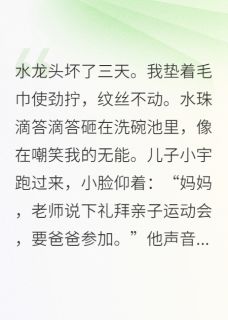 水龙头坏了三天。我垫着毛巾使劲拧，纹丝不动。水珠滴答滴答砸在洗碗池里，像在嘲笑我的无能。儿子小宇跑过来，小脸仰着：“妈妈，老师说下礼拜亲子运动会，要爸爸参加。”他声音...